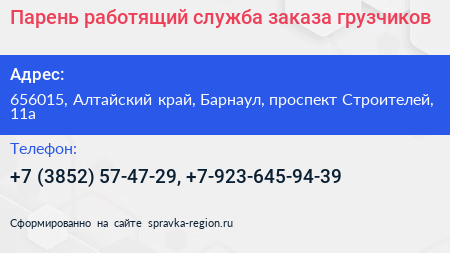 Парень работящий служба заказа грузчиков

Адрес:

656015, Алтайский край, Барнаул, проспект Строителей, 11а

Телефон:

+7 (3852) 57-47-29, +7-923-645-94-39

Сформированно на сайте spravka-region.ru